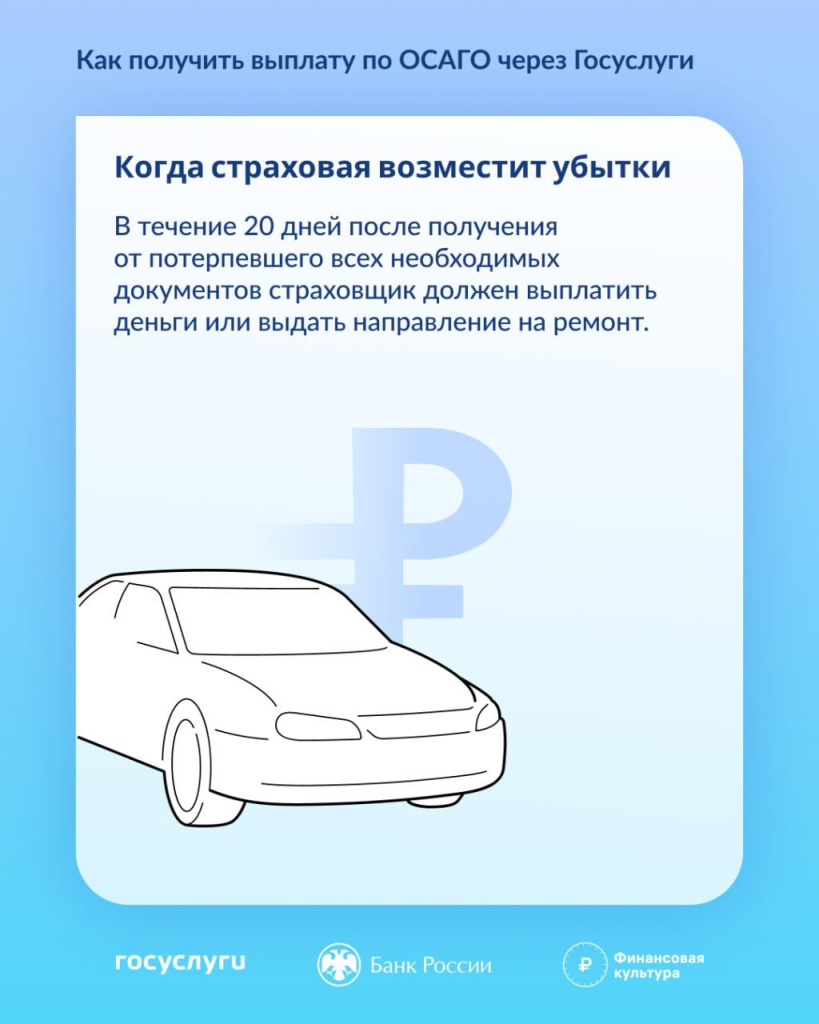 Как получить выплату по ОСАГО через Госуслуги

Когда страховая возместит убытки

В течение 20 дней после получения от потерпевшего всех необходимых документов страховщик должен выплатить деньги или выдать направление на ремонт.

госуслуги

Банк России

Финансовая
культура